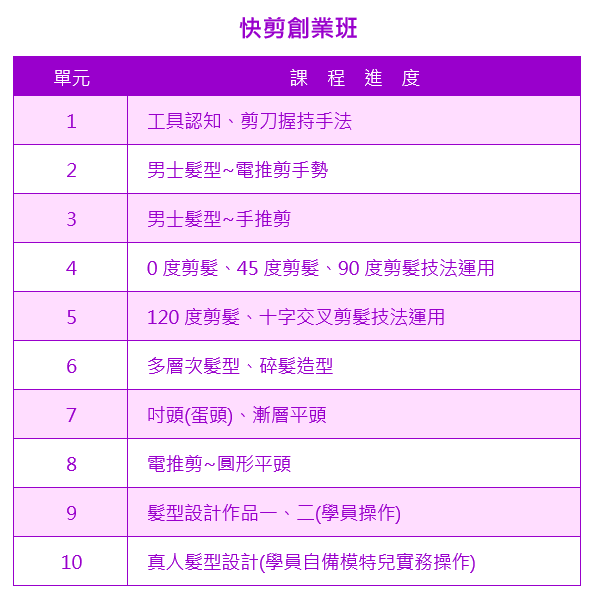 快剪創業班

| 單元 | 課 程 進 度 |
|---|---|
| 1 | 工具認知、剪刀握持手法 |
| 2 | 男士髮型~電推剪手勢 |
| 3 | 男士髮型~手推剪 |
| 4 | 0 度剪髮、45 度剪髮、90 度剪髮技法運用 |
| 5 | 120 度剪髮、十字交叉剪髮技法運用 |
| 6 | 多層次髮型、碎髮造型 |
| 7 | 吋頭(蛋頭)、漸層平頭 |
| 8 | 電推剪~圓形平頭 |
| 9 | 髮型設計作品一、二(學員操作) |
| 10 | 真人髮型設計(學員自備模特兒實務操作) |